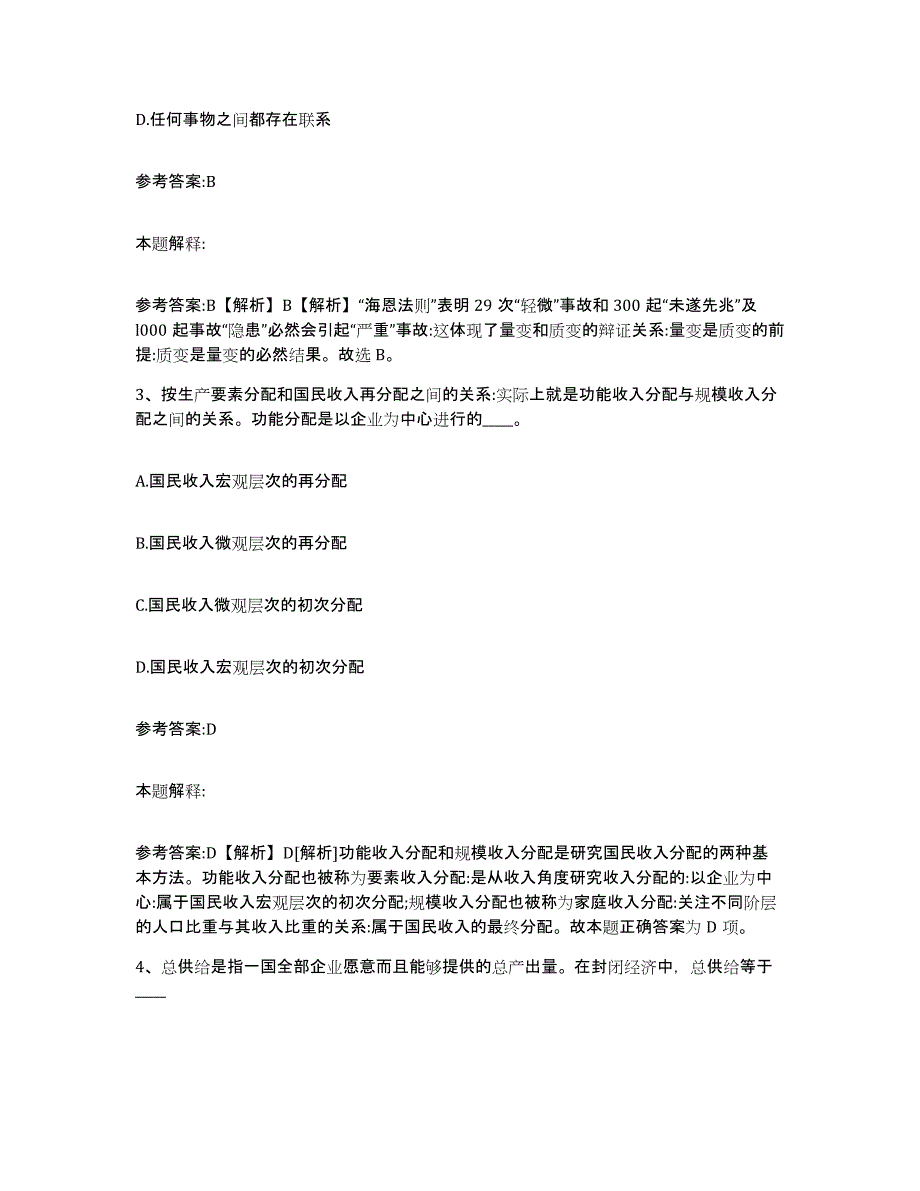 D.任何事物之间都存在联系

参考答案:B

本题解释:

参考答案:B【解析】B【解析】“海恩法则”表明 29 次“轻微”事故和 300 起“未遂先兆”及 l000 起事故“隐患”必然会引起“严重”事故:这体现了量变和质变的辩证关系:量变是质变的前提:质变是量变的必然结果。故选 B。

3、按生产要素分配和国民收入再分配之间的关系:实际上就是功能收入分配与规模收入分配之间的关系。功能分配是以企业为中心进行的____。

A.国民收入宏观层次的再分配

B.国民收入微观层次的再分配

C.国民收入微观层次的初次分配

D.国民收入宏观层次的初次分配

参考答案:D

本题解释:

参考答案:D【解析】D[解析]功能收入分配和规模收入分配是研究国民收入分配的两种基本方法。功能收入分配也被称为要素收入分配:是从收入角度研究收入分配的:以企业为中心:属于国民收入宏观层次的初次分配;规模收入分配也被称为家庭收入分配:关注不同阶层的人口比重与其收入比重的关系:属于国民收入的最终分配。故本题正确答案为 D 项。

4、总供给是指一国全部企业愿意而且能够提供的总产出量。在封闭经济中，总供给等于____